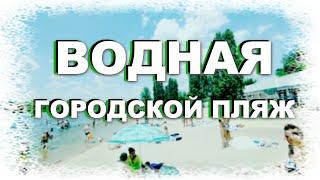 ВОДНАЯ
ГОРОДСКОЙ ПЛЯЖ